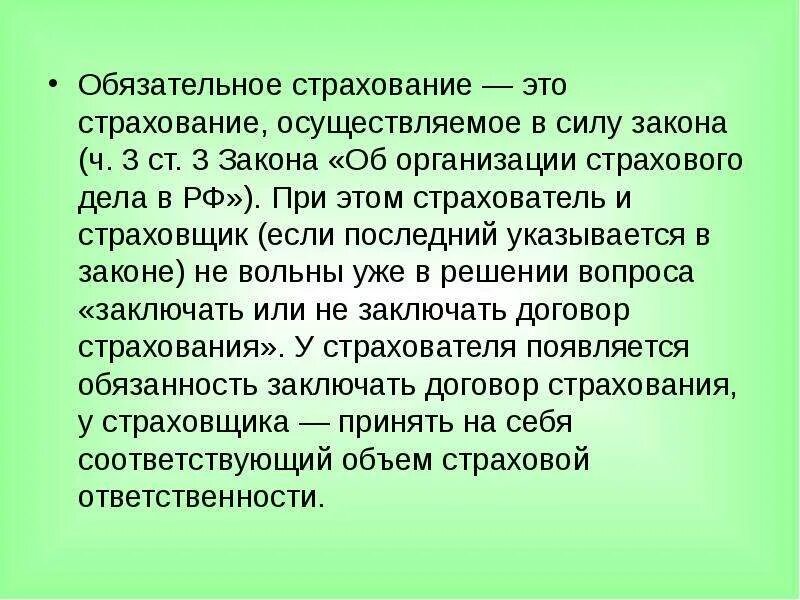 • Обязательное страхование — это страхование, осуществляемое в силу закона (ч. 3 ст. 3 Закона «Об организации страхового дела в РФ»). При этом страхователь и страховщик (если последний указывается в законе) не вольны уже в решении вопроса «заключать или не заключать договор страхования». У страхователя появляется обязанность заключать договор страхования, у страховщика — принять на себя соответствующий объем страховой ответственности.